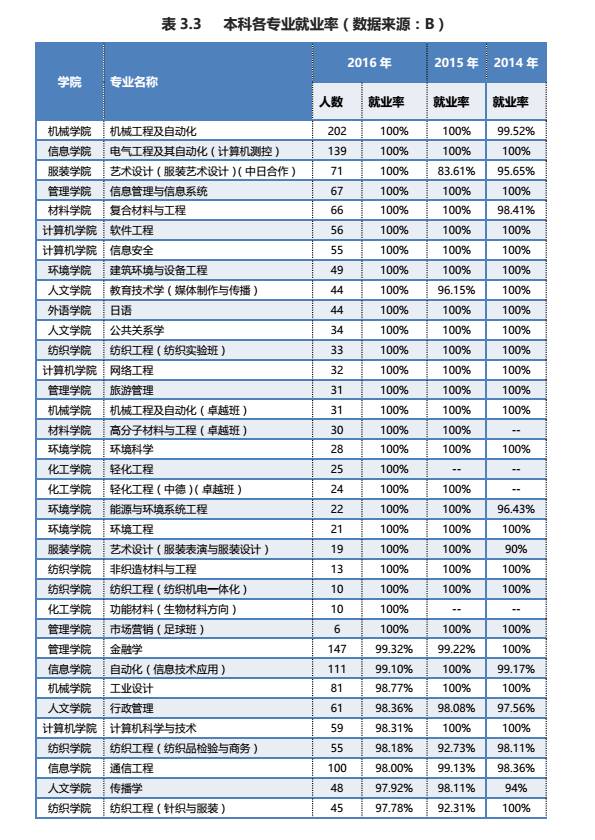 表 3.3　本科各专业就业率（数据来源：B）

| 学院 | 专业名称 | 2016 年 人数 | 2016 年 就业率 | 2015 年 就业率 | 2014 年 就业率 |
|---|---|---|---|---|---|
| 机械学院 | 机械工程及自动化 | 202 | 100% | 100% | 99.52% |
| 信息学院 | 电气工程及其自动化（计算机测控） | 139 | 100% | 100% | 100% |
| 服装学院 | 艺术设计（服装艺术设计）（中日合作） | 71 | 100% | 83.61% | 95.65% |
| 管理学院 | 信息管理与信息系统 | 67 | 100% | 100% | 100% |
| 材料学院 | 复合材料与工程 | 66 | 100% | 100% | 98.41% |
| 计算机学院 | 软件工程 | 56 | 100% | 100% | 100% |
| 计算机学院 | 信息安全 | 55 | 100% | 100% | 100% |
| 环境学院 | 建筑环境与设备工程 | 49 | 100% | 100% | 100% |
| 人文学院 | 教育技术学（媒体制作与传播） | 44 | 100% | 96.15% | 100% |
| 外语学院 | 日语 | 44 | 100% | 100% | 100% |
| 人文学院 | 公共关系学 | 34 | 100% | 100% | 100% |
| 纺织学院 | 纺织工程（纺织实验班） | 33 | 100% | 100% | 100% |
| 计算机学院 | 网络工程 | 32 | 100% | 100% | 100% |
| 管理学院 | 旅游管理 | 31 | 100% | 100% | 100% |
| 机械学院 | 机械工程及自动化（卓越班） | 31 | 100% | 100% | 100% |
| 材料学院 | 高分子材料与工程（卓越班） | 30 | 100% | 100% | -- |
| 环境学院 | 环境科学 | 28 | 100% | 100% | 100% |
| 化工学院 | 轻化工程 | 25 | 100% | -- | -- |
| 化工学院 | 轻化工程（中德）（卓越班） | 24 | 100% | 100% | -- |
| 环境学院 | 能源与环境系统工程 | 22 | 100% | 100% | 96.43% |
| 环境学院 | 环境工程 | 21 | 100% | 100% | 100% |
| 服装学院 | 艺术设计（服装表演与服装设计） | 19 | 100% | 100% | 90% |
| 纺织学院 | 非织造材料与工程 | 13 | 100% | 100% | 100% |
| 纺织学院 | 纺织工程（纺织机电一体化） | 10 | 100% | 100% | 100% |
| 化工学院 | 功能材料（生物材料方向） | 10 | 100% | -- | -- |
| 管理学院 | 市场营销（足球班） | 6 | 100% | 100% | 100% |
| 管理学院 | 金融学 | 147 | 99.32% | 99.22% | 100% |
| 信息学院 | 自动化（信息技术应用） | 111 | 99.10% | 100% | 99.17% |
| 机械学院 | 工业设计 | 81 | 98.77% | 100% | 100% |
| 人文学院 | 行政管理 | 61 | 98.36% | 98.08% | 97.56% |
| 计算机学院 | 计算机科学与技术 | 59 | 98.31% | 100% | 100% |
| 纺织学院 | 纺织工程（纺织品检验与商务） | 55 | 98.18% | 92.73% | 98.11% |
| 信息学院 | 通信工程 | 100 | 98.00% | 99.13% | 98.36% |
| 人文学院 | 传播学 | 48 | 97.92% | 98.11% | 94% |
| 纺织学院 | 纺织工程（针织与服装） | 45 | 97.78% | 92.31% | 100% |